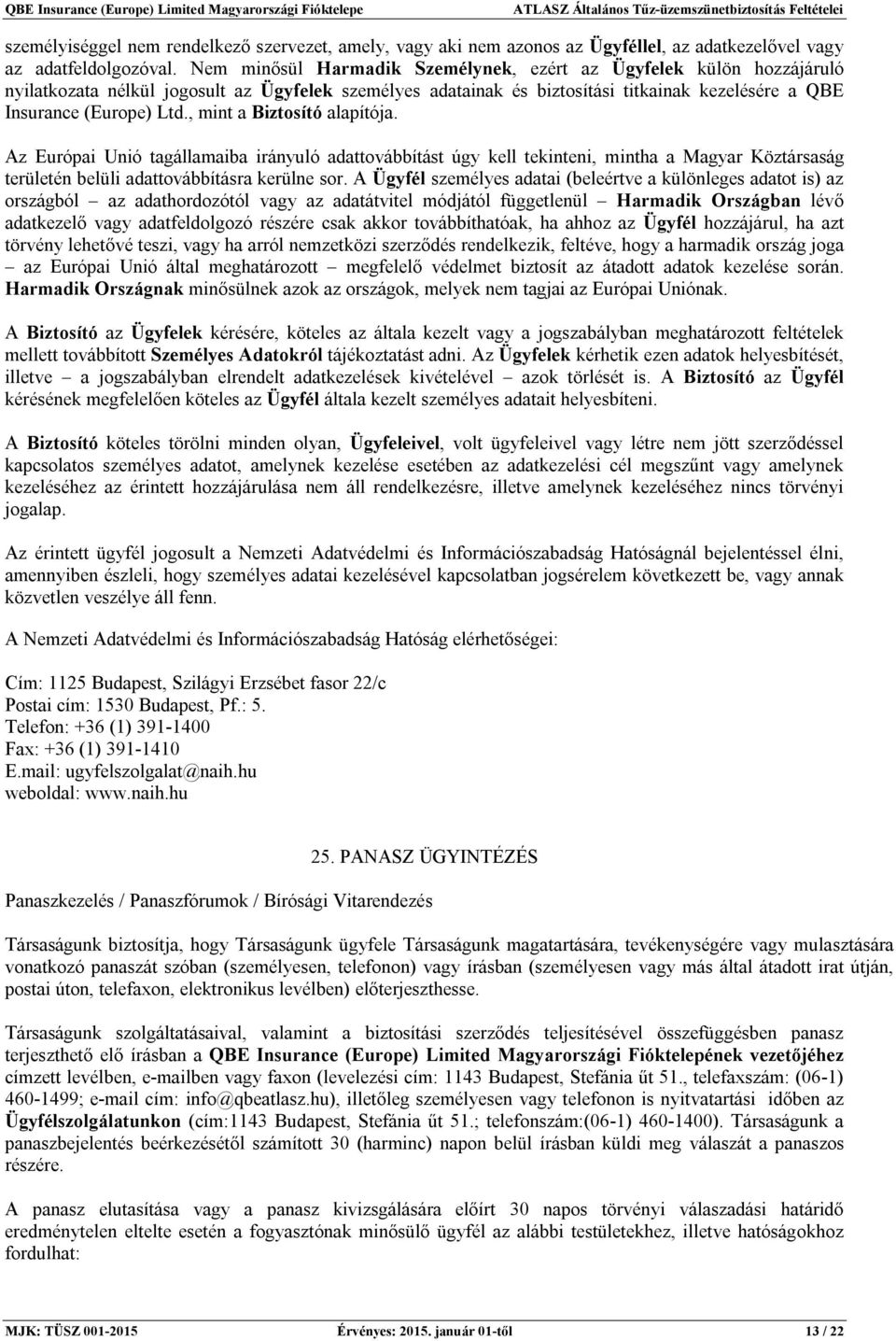 QBE Insurance (Europe) Limited Magyarországi Fióktelepe ATLASZ Általános Tűz-üzemszünetbiztosítás Feltételei

személyiséggel nem rendelkező szervezet, amely, vagy aki nem azonos az Ügyféllel, az adatkezelővel vagy az adatfeldolgozóval. Nem minősül Harmadik Személynek, ezért az Ügyfelek külön hozzájáruló nyilatkozata nélkül jogosult az Ügyfelek személyes adatainak és biztosítási titkainak kezelésére a QBE Insurance (Europe) Ltd., mint a Biztosító alapítója.

Az Európai Unió tagállamaiba irányuló adattovábbítást úgy kell tekinteni, mintha a Magyar Köztársaság területén belüli adattovábbításra kerülne sor. A Ügyfél személyes adatai (beleértve a különleges adatot is) az országból – az adathordozótól vagy az adatátvitel módjától függetlenül – Harmadik Országban lévő adatkezelő vagy adatfeldolgozó részére csak akkor továbbíthatóak, ha ahhoz az Ügyfél hozzájárul, ha azt törvény lehetővé teszi, vagy ha arról nemzetközi szerződés rendelkezik, feltéve, hogy a harmadik ország joga – az Európai Unió által meghatározott – megfelelő védelmet biztosít az átadott adatok kezelése során. Harmadik Országnak minősülnek azok az országok, melyek nem tagjai az Európai Uniónak.

A Biztosító az Ügyfelek kérésére, köteles az általa kezelt vagy a jogszabályban meghatározott feltételek mellett továbbított Személyes Adatokról tájékoztatást adni. Az Ügyfelek kérhetik ezen adatok helyesbítését, illetve – a jogszabályban elrendelt adatkezelések kivételével – azok törlését is. A Biztosító az Ügyfél kérésének megfelelően köteles az Ügyfél általa kezelt személyes adatait helyesbíteni.

A Biztosító köteles törölni minden olyan, Ügyfeleivel, volt ügyfeleivel vagy létre nem jött szerződéssel kapcsolatos személyes adatot, amelynek kezelése esetében az adatkezelési cél megszűnt vagy amelynek kezeléséhez az érintett hozzájárulása nem áll rendelkezésre, illetve amelynek kezeléséhez nincs törvényi jogalap.

Az érintett ügyfél jogosult a Nemzeti Adatvédelmi és Információszabadság Hatóságnál bejelentéssel élni, amennyiben észleli, hogy személyes adatai kezelésével kapcsolatban jogsérelem következett be, vagy annak közvetlen veszélye áll fenn.

A Nemzeti Adatvédelmi és Információszabadság Hatóság elérhetőségei:

Cím: 1125 Budapest, Szilágyi Erzsébet fasor 22/c
Postai cím: 1530 Budapest, Pf.: 5.
Telefon: +36 (1) 391-1400
Fax: +36 (1) 391-1410
E.mail: ugyfelszolgalat@naih.hu
weboldal: www.naih.hu

25. PANASZ ÜGYINTÉZÉS

Panaszkezelés / Panaszfórumok / Bírósági Vitarendezés

Társaságunk biztosítja, hogy Társaságunk ügyfele Társaságunk magatartására, tevékenységére vagy mulasztására vonatkozó panaszát szóban (személyesen, telefonon) vagy írásban (személyesen vagy más által átadott irat útján, postai úton, telefaxon, elektronikus levélben) előterjeszthesse.

Társaságunk szolgáltatásaival, valamint a biztosítási szerződés teljesítésével összefüggésben panasz terjeszthető elő írásban a QBE Insurance (Europe) Limited Magyarországi Fióktelepének vezetőjéhez címzett levélben, e-mailben vagy faxon (levelezési cím: 1143 Budapest, Stefánia út 51., telefaxszám: (06-1) 460-1499; e-mail cím: info@qbeatlasz.hu), illetőleg személyesen vagy telefonon is nyitvatartási időben az Ügyfélszolgálatunkon (cím:1143 Budapest, Stefánia űt 51.; telefonszám:(06-1) 460-1400). Társaságunk a panaszbejelentés beérkezésétől számított 30 (harminc) napon belül írásban küldi meg válaszát a panaszos részére.

A panasz elutasítása vagy a panasz kivizsgálására előírt 30 napos törvényi válaszadási határidő eredménytelen eltelte esetén a fogyasztónak minősülő ügyfél az alábbi testületekhez, illetve hatóságokhoz fordulhat:

MJK: TÜSZ 001-2015 Érvényes: 2015. január 01-től 13 / 22